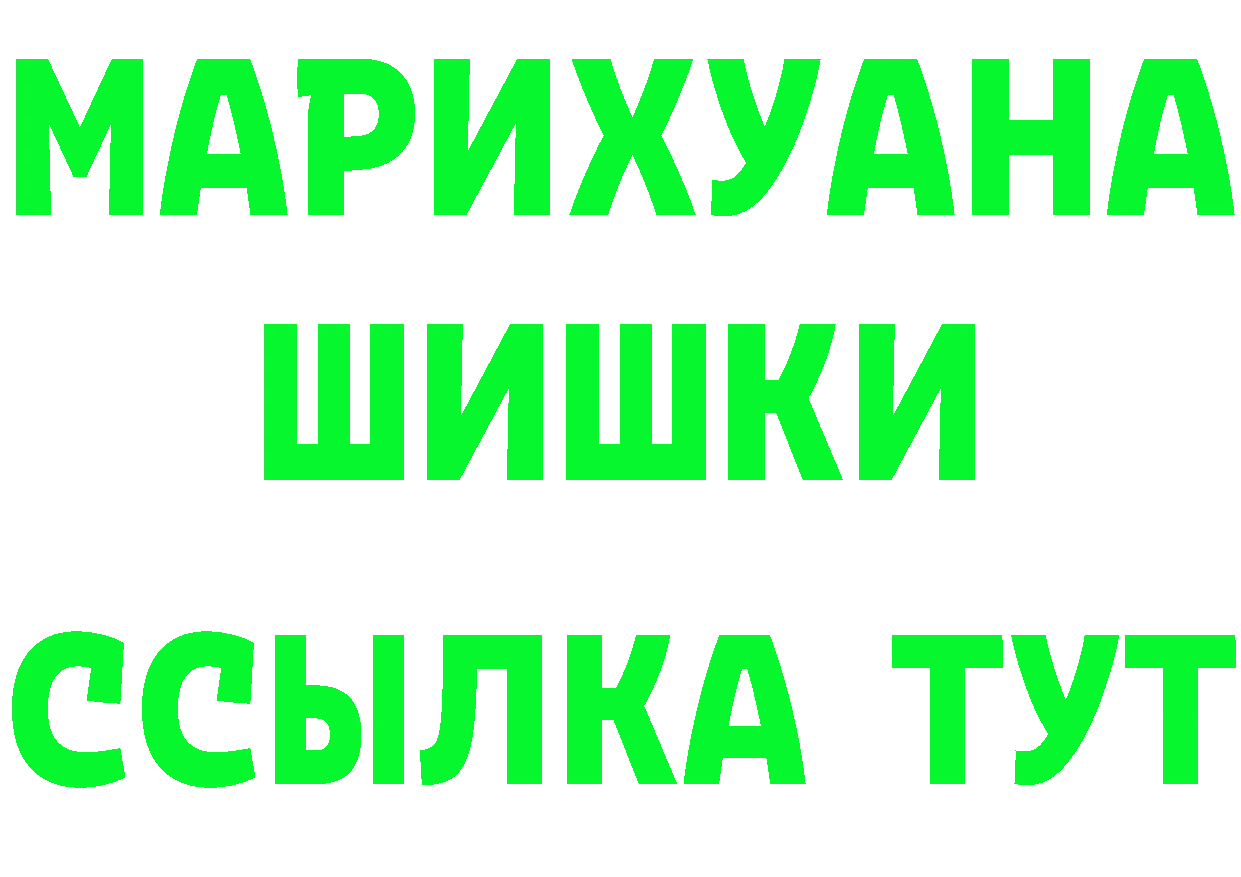 МАРИХУАНА
ШИШКИ
ССЫЛКА ТУТ